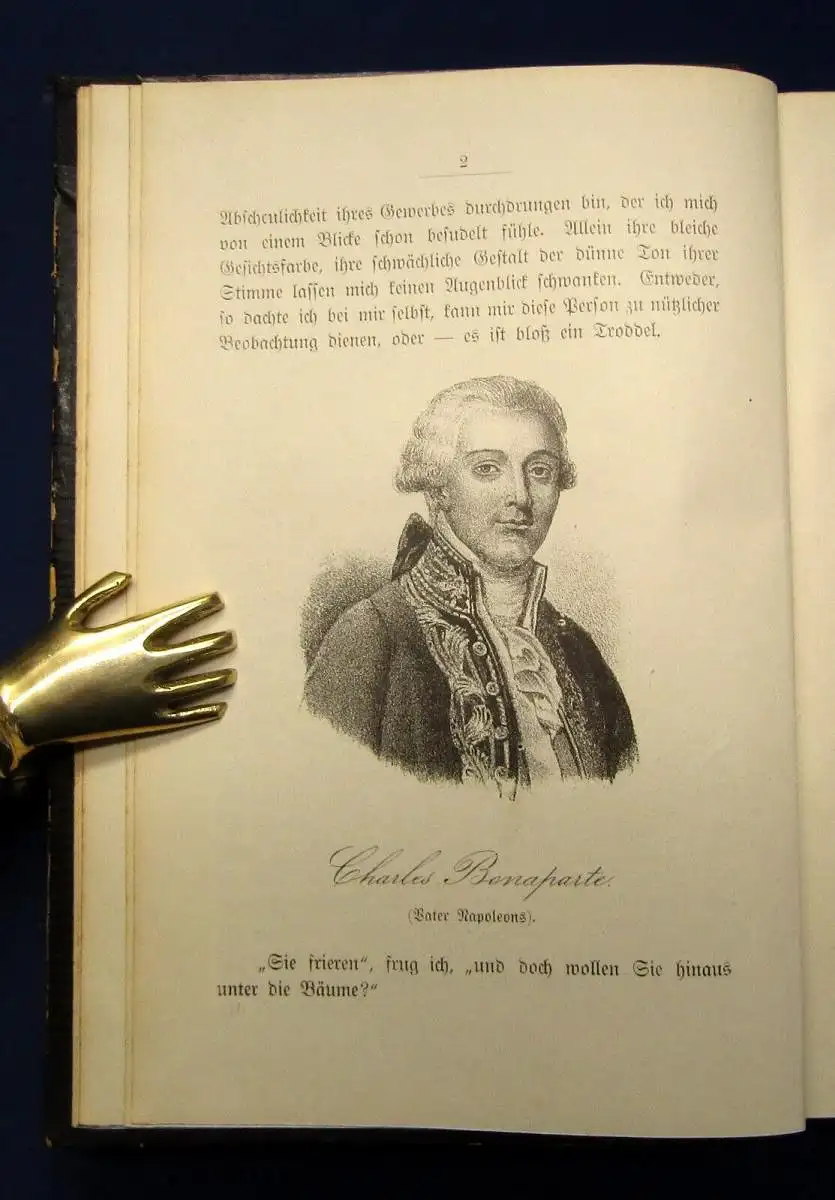 2

Abscheulichkeit ihres Gewerbes durchdrungen bin, der ich mich von einem Blicke schon besudelt fühle. Allein ihre bleiche Gesichtsfarbe, ihre schwächliche Gestalt der dünne Ton ihrer Stimme lassen mich keinen Augenblick schwanken. Entweder, so dachte ich bei mir selbst, kann mir diese Person zu nützlicher Beobachtung dienen, oder — es ist bloß ein Troddel.

Charles Bonaparte.
(Vater Napoleons).

„Sie frieren“, frug ich, „und doch wollen Sie hinaus unter die Bäume?“